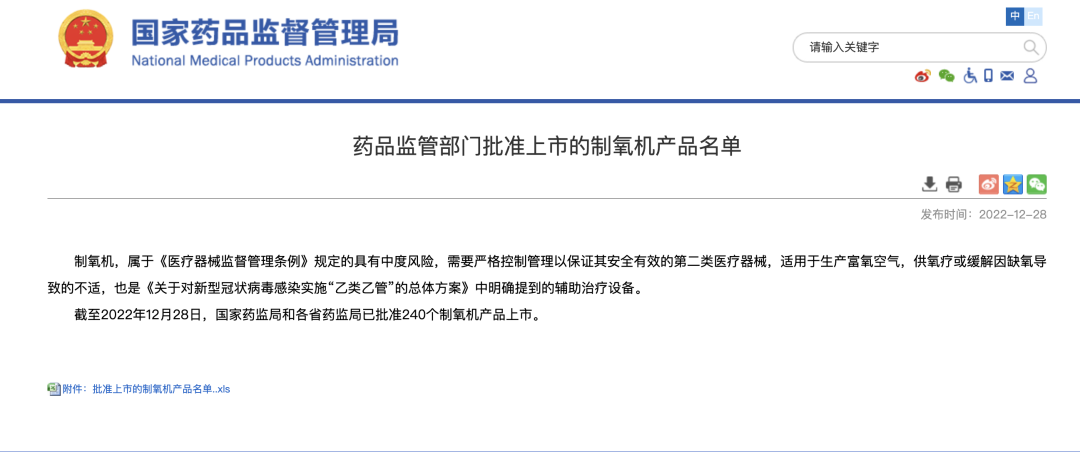 国家药品监督管理局
National Medical Products Administration

中 En

请输入关键字

药品监管部门批准上市的制氧机产品名单

发布时间：2022-12-28

制氧机，属于《医疗器械监督管理条例》规定的具有中度风险，需要严格控制管理以保证其安全有效的第二类医疗器械，适用于生产富氧空气，供氧疗或缓解因缺氧导致的不适，也是《关于对新型冠状病毒感染实施“乙类乙管”的总体方案》中明确提到的辅助治疗设备。

截至2022年12月28日，国家药监局和各省药监局已批准240个制氧机产品上市。

附件：批准上市的制氧机产品名单..xls